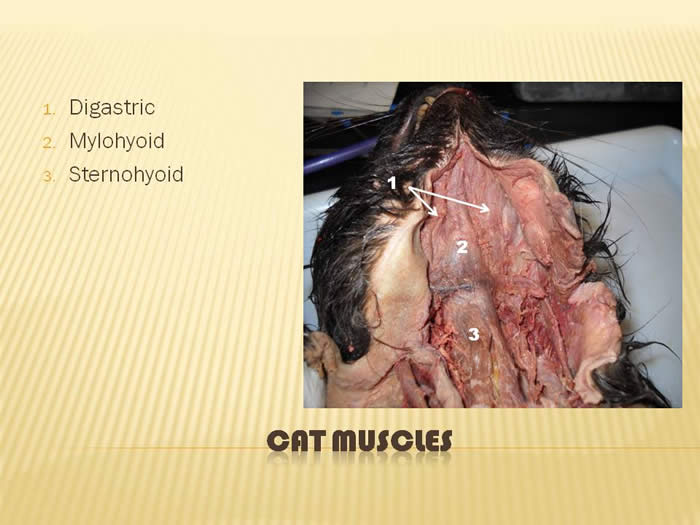 1. Digastric
2. Mylohyoid
3. Sternohyoid

1

2

3

CAT MUSCLES